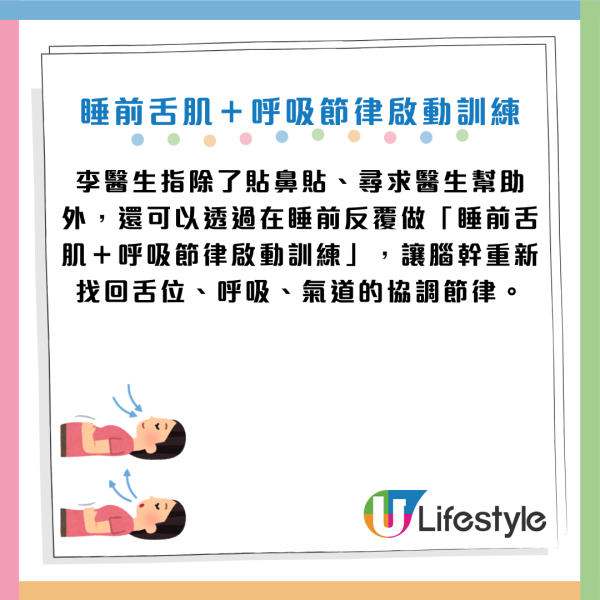 睡前舌肌＋呼吸節律啟動訓練

李醫生指除了貼鼻貼、尋求醫生幫助外，還可以透過在睡前反覆做「睡前舌肌＋呼吸節律啟動訓練」，讓腦幹重新找回舌位、呼吸、氣道的協調節律。

U Lifestyle